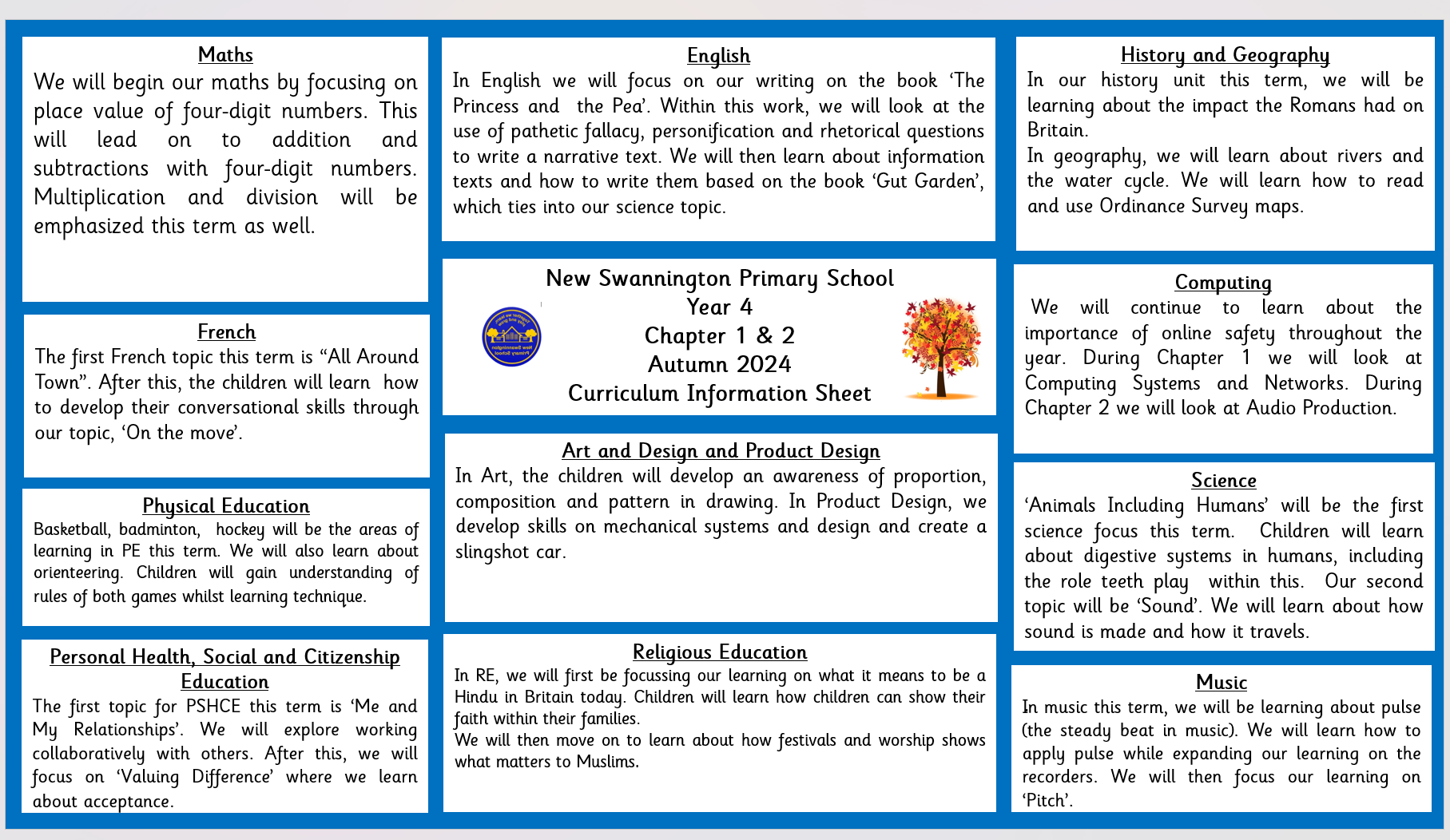 Maths
We will begin our maths by focusing on place value of four-digit numbers. This will lead on to addition and subtractions with four-digit numbers. Multiplication and division will be emphasized this term as well.

French
The first French topic this term is “All Around Town”. After this, the children will learn how to develop their conversational skills through our topic, ‘On the move’.

Physical Education
Basketball, badminton, hockey will be the areas of learning in PE this term. We will also learn about orienteering. Children will gain understanding of rules of both games whilst learning technique.

Personal Health, Social and Citizenship Education
The first topic for PSHCE this term is ‘Me and My Relationships’. We will explore working collaboratively with others. After this, we will focus on ‘Valuing Difference’ where we learn about acceptance.

English
In English we will focus on our writing on the book ‘The Princess and the Pea’. Within this work, we will look at the use of pathetic fallacy, personification and rhetorical questions to write a narrative text. We will then learn about information texts and how to write them based on the book ‘Gut Garden’, which ties into our science topic.

New Swannington Primary School
Year 4
Chapter 1 & 2
Autumn 2024
Curriculum Information Sheet

Art and Design and Product Design
In Art, the children will develop an awareness of proportion, composition and pattern in drawing. In Product Design, we develop skills on mechanical systems and design and create a slingshot car.

Religious Education
In RE, we will first be focussing our learning on what it means to be a Hindu in Britain today. Children will learn how children can show their faith within their families.
We will then move on to learn about how festivals and worship shows what matters to Muslims.

History and Geography
In our history unit this term, we will be learning about the impact the Romans had on Britain.
In geography, we will learn about rivers and the water cycle. We will learn how to read and use Ordinance Survey maps.

Computing
We will continue to learn about the importance of online safety throughout the year. During Chapter 1 we will look at Computing Systems and Networks. During Chapter 2 we will look at Audio Production.

Science
‘Animals Including Humans’ will be the first science focus this term. Children will learn about digestive systems in humans, including the role teeth play within this. Our second topic will be ‘Sound’. We will learn about how sound is made and how it travels.

Music
In music this term, we will be learning about pulse (the steady beat in music). We will learn how to apply pulse while expanding our learning on the recorders. We will then focus our learning on ‘Pitch’.